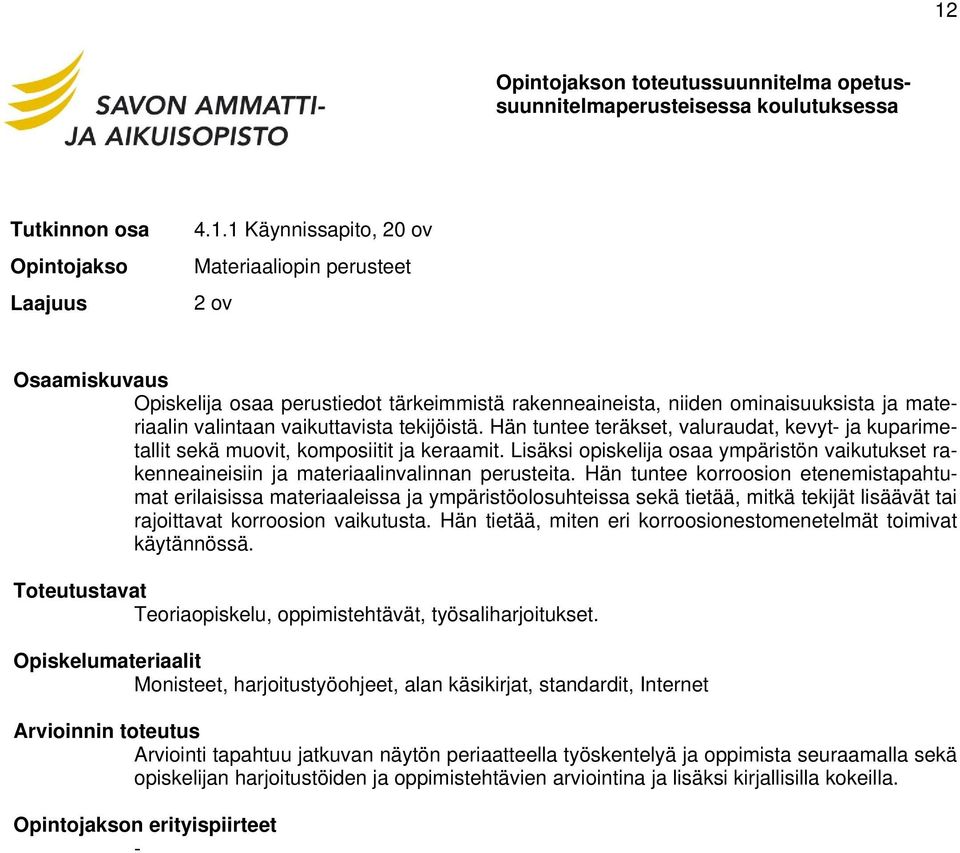 12

SAVON AMMATTI- JA AIKUISOPISTO

Opintojakson toteutussuunnitelma opetussuunnitelmaperusteisessa koulutuksessa

Tutkinnon osa 4.1.1 Käynnissapito, 20 ov

Opintojakso Materiaaliopin perusteet

Laajuus 2 ov

Osaamiskuvaus
Opiskelija osaa perustiedot tärkeimmistä rakenneaineista, niiden ominaisuuksista ja materiaalin valintaan vaikuttavista tekijöistä. Hän tuntee teräkset, valuraudat, kevyt- ja kuparimetallit sekä muovit, komposiitit ja keraamit. Lisäksi opiskelija osaa ympäristön vaikutukset rakenneaineisiin ja materiaalinvalinnan perusteita. Hän tuntee korroosion etenemistapahtumat erilaisissa materiaaleissa ja ympäristöolosuhteissa sekä tietää, mitkä tekijät lisäävät tai rajoittavat korroosion vaikutusta. Hän tietää, miten eri korroosionestomenetelmät toimivat käytännössä.

Toteutustavat
Teoriaopiskelu, oppimistehtävät, työsaliharjoitukset.

Opiskelumateriaalit
Monisteet, harjoitustyöohjeet, alan käsikirjat, standardit, Internet

Arvioinnin toteutus
Arviointi tapahtuu jatkuvan näytön periaatteella työskentelyä ja oppimista seuraamalla sekä opiskelijan harjoitustöiden ja oppimistehtävien arviointina ja lisäksi kirjallisilla kokeilla.

Opintojakson erityispiirteet
-